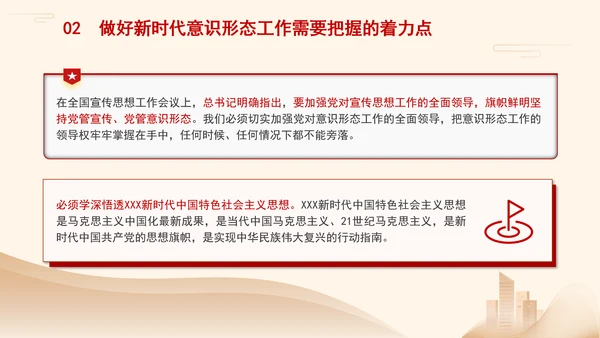 02 做好新时代意识形态工作需要把握的着力点

在全国宣传思想工作会议上，总书记明确指出，要加强党对宣传思想工作的全面领导，旗帜鲜明坚持党管宣传、党管意识形态。我们必须切实加强党对意识形态工作的全面领导，把意识形态工作的领导权牢牢掌握在手中，任何时候、任何情况下都不能旁落。

必须学深悟透XXX新时代中国特色社会主义思想。XXX新时代中国特色社会主义思想是马克思主义中国化最新成果，是当代中国马克思主义、21世纪马克思主义，是新时代中国共产党的思想旗帜，是实现中华民族伟大复兴的行动指南。